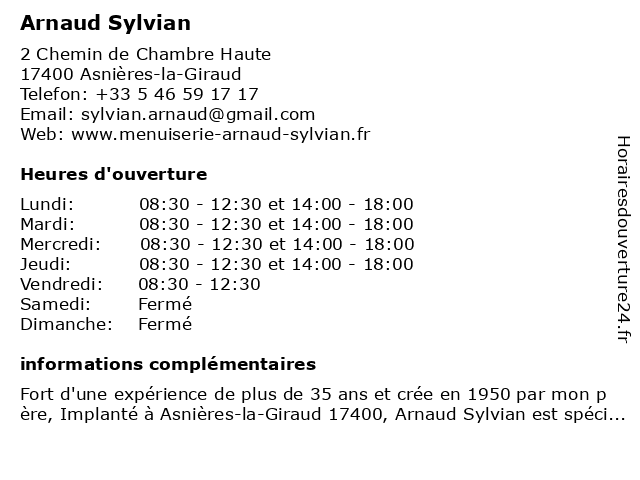 Arnaud Sylvian

2 Chemin de Chambre Haute
17400 Asnières-la-Giraud
Telefon: +33 5 46 59 17 17
Email: sylvian.arnaud@gmail.com
Web: www.menuiserie-arnaud-sylvian.fr

Heures d'ouverture

| | |
|---|---|
| Lundi: | 08:30 - 12:30 et 14:00 - 18:00 |
| Mardi: | 08:30 - 12:30 et 14:00 - 18:00 |
| Mercredi: | 08:30 - 12:30 et 14:00 - 18:00 |
| Jeudi: | 08:30 - 12:30 et 14:00 - 18:00 |
| Vendredi: | 08:30 - 12:30 |
| Samedi: | Fermé |
| Dimanche: | Fermé |

informations complémentaires

Fort d'une expérience de plus de 35 ans et crée en 1950 par mon p ère, Implanté à Asnières-la-Giraud 17400, Arnaud Sylvian est spéci...

Horairesdouverture24.fr